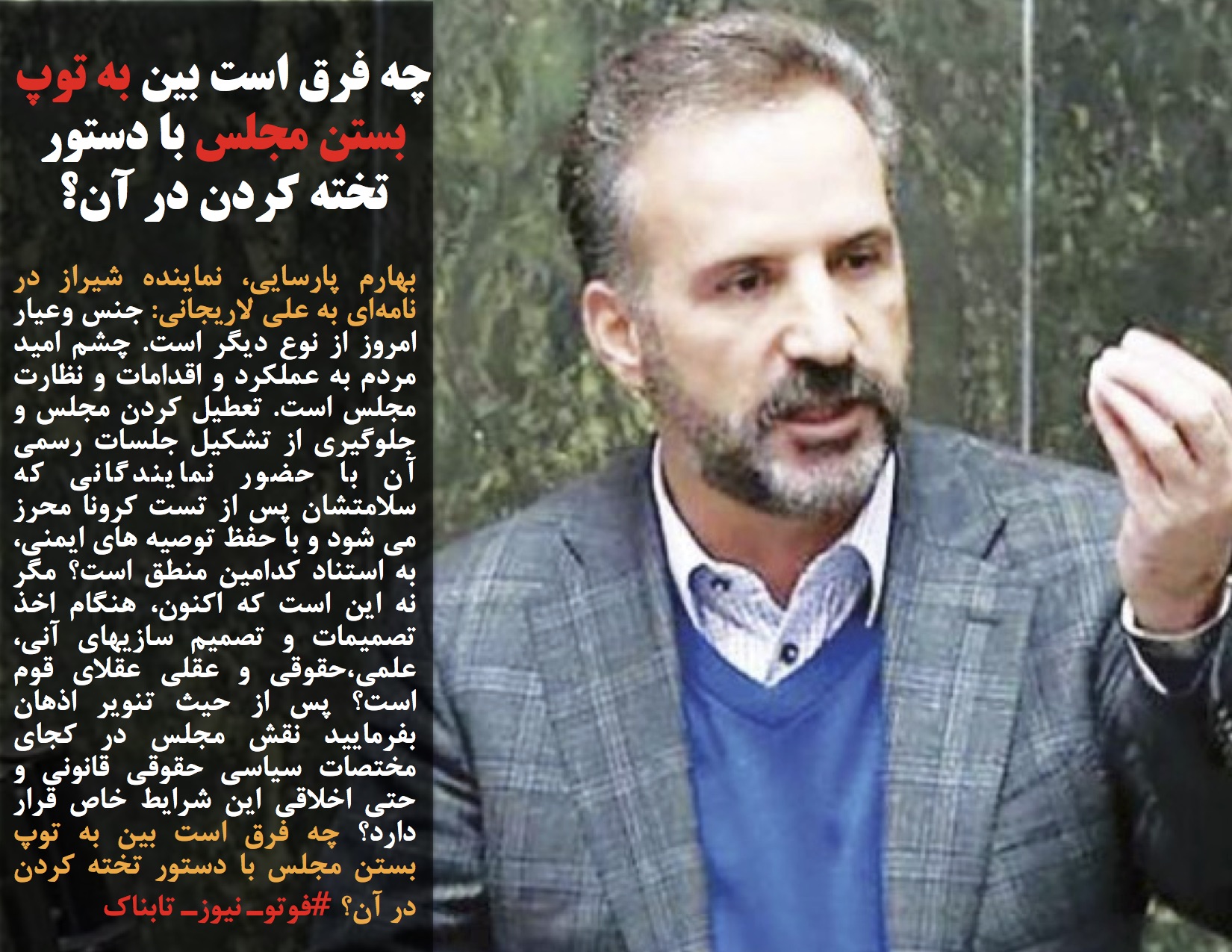 چه فرق است بین به توپ بستن مجلس با دستور تخته کردن در آن؟

بهارم پارسایی، نماینده شیراز در نامه‌ای به علی لاریجانی: جنس وعیار امروز از نوع دیگر است. چشم امید مردم به عملکرد و اقدامات و نظارت مجلس است. تعطیل کردن مجلس و جلوگیری از تشکیل جلسات رسمی آن با حضور نمایندگانی که سلامتشان پس از تست کرونا محرز می شود و با حفظ توصیه های ایمنی، به استناد کدامین منطق است؟ مگر نه این است که اکنون، هنگام اخذ تصمیمات و تصمیم سازیهای آنی، علمی،حقوقی و عقلی عقلای قوم است؟ پس از حیث تنویر اذهان بفرمایید نقش مجلس در کجای مختصات سیاسی حقوقی قانوني و حتی اخلاقی این شرایط خاص قرار دارد؟ چه فرق است بین به توپ بستن مجلس با دستور تخته کردن در آن؟ #فوتو_نیوز_تابناک